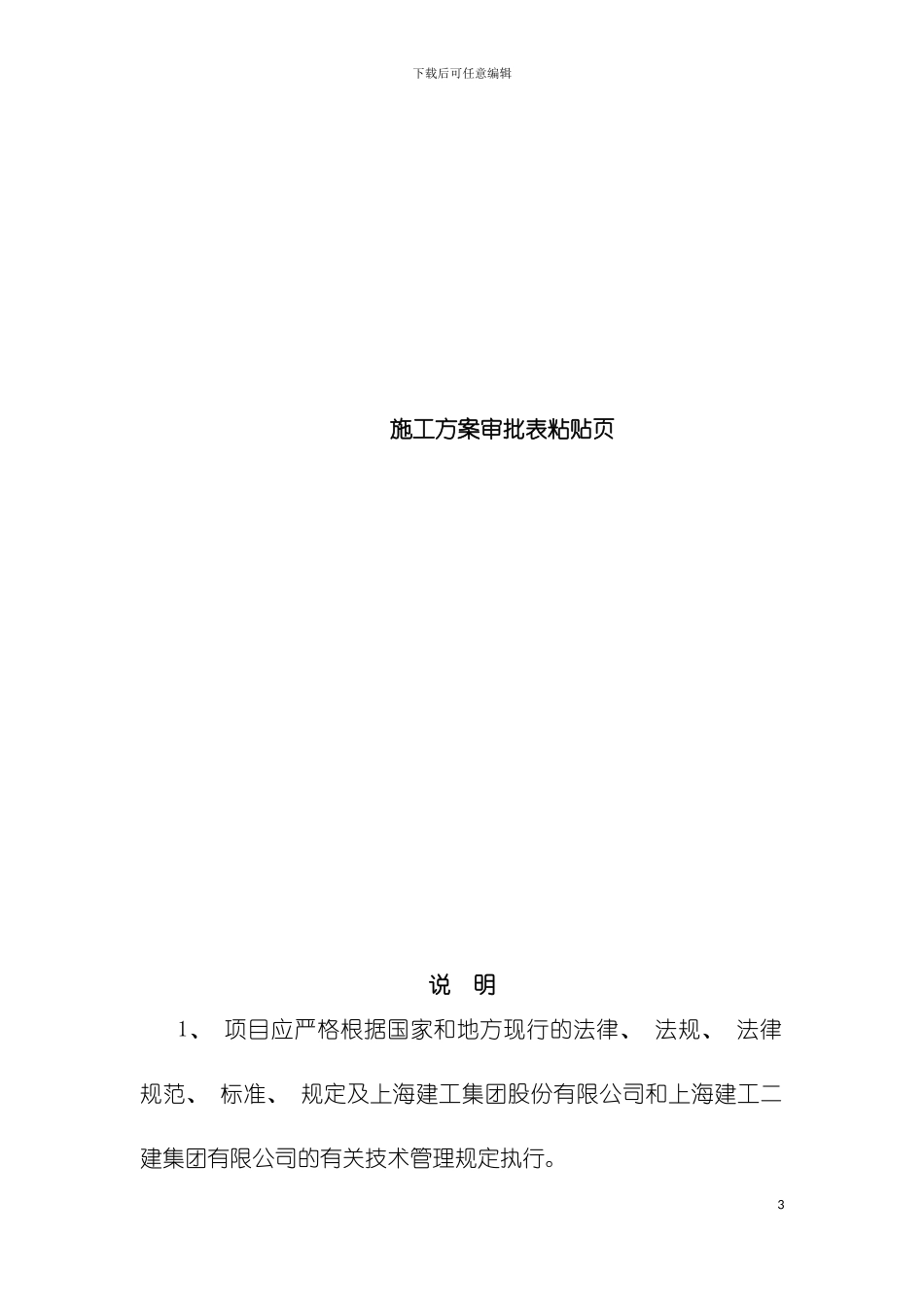 下载后可任意编辑

施工方案审批表粘贴页

说 明

1、 项目应严格根据国家和地方现行的法律、 法规、 法律规范、 标准、 规定及上海建工集团股份有限公司和上海建工二建集团有限公司的有关技术管理规定执行。

3